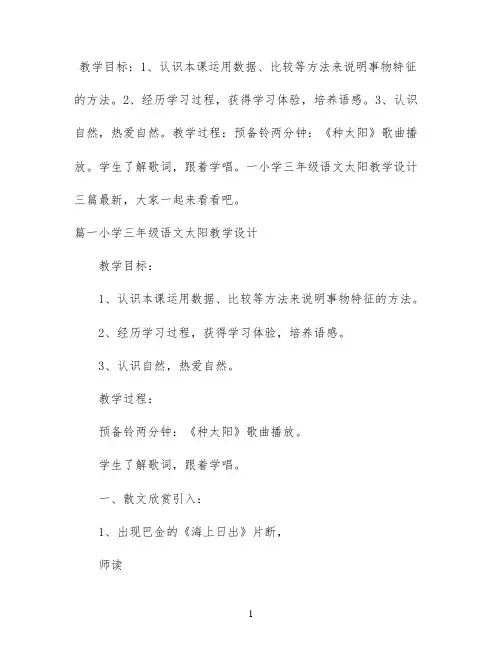 教学目标：1、认识本课运用数据、比较等方法来说明事物特征的方法。2、经历学习过程，获得学习体验，培养语感。3、认识自然，热爱自然。教学过程：预备铃两分钟：《种太阳》歌曲播放。学生了解歌词，跟着学唱。一小学三年级语文太阳教学设计三篇最新，大家一起来看看吧。

篇一小学三年级语文太阳教学设计

教学目标：

1、认识本课运用数据、比较等方法来说明事物特征的方法。

2、经历学习过程，获得学习体验，培养语感。

3、认识自然，热爱自然。

教学过程：

预备铃两分钟：《种太阳》歌曲播放。

学生了解歌词，跟着学唱。

一、散文欣赏引入：

1、出现巴金的《海上日出》片断，

师读

1